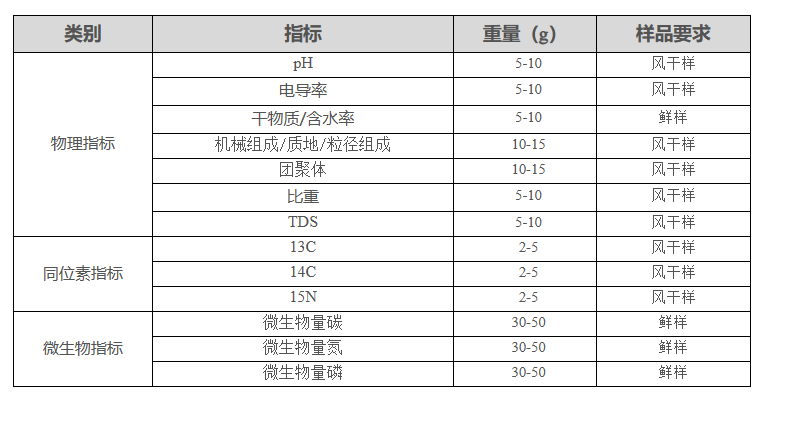 | 类别 | 指标 | 重量（g） | 样品要求 |
|---|---|---|---|
| 物理指标 | pH | 5-10 | 风干样 |
|  | 电导率 | 5-10 | 风干样 |
|  | 干物质/含水率 | 5-10 | 鲜样 |
|  | 机械组成/质地/粒径组成 | 10-15 | 风干样 |
|  | 团聚体 | 10-15 | 风干样 |
|  | 比重 | 5-10 | 风干样 |
|  | TDS | 5-10 | 风干样 |
| 同位素指标 | 13C | 2-5 | 风干样 |
|  | 14C | 2-5 | 风干样 |
|  | 15N | 2-5 | 风干样 |
| 微生物指标 | 微生物量碳 | 30-50 | 鲜样 |
|  | 微生物量氮 | 30-50 | 鲜样 |
|  | 微生物量磷 | 30-50 | 鲜样 |